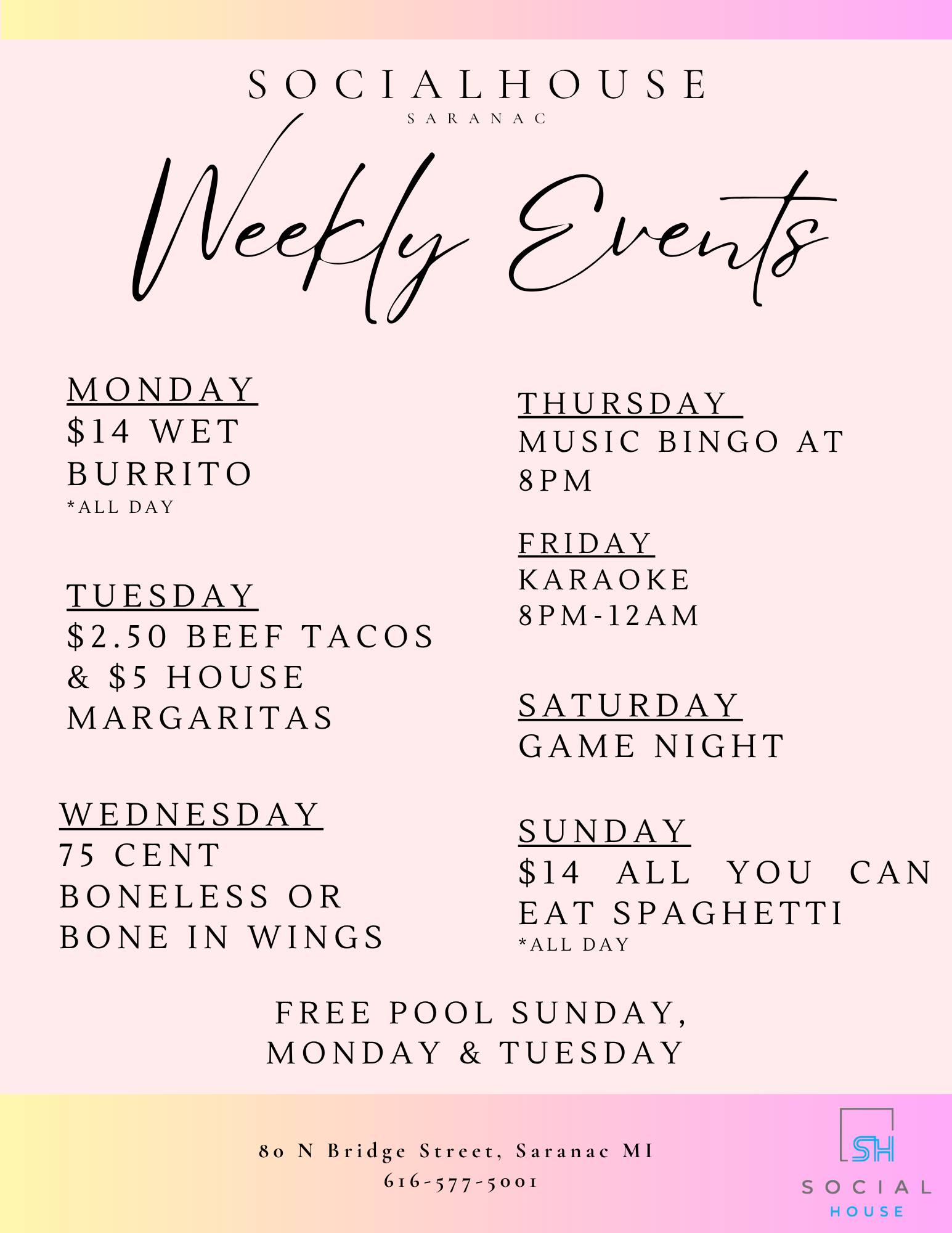 SOCIALHOUSE
SARANAC

Weekly Events

MONDAY
$14 WET BURRITO
*ALL DAY

TUESDAY
$2.50 BEEF TACOS & $5 HOUSE MARGARITAS

WEDNESDAY
75 CENT BONELESS OR BONE IN WINGS

THURSDAY
MUSIC BINGO AT 8PM

FRIDAY
KARAOKE
8PM-12AM

SATURDAY
GAME NIGHT

SUNDAY
$14 ALL YOU CAN EAT SPAGHETTI
*ALL DAY

FREE POOL SUNDAY, MONDAY & TUESDAY

80 N Bridge Street, Saranac MI
616-577-5001

SH
SOCIAL
HOUSE